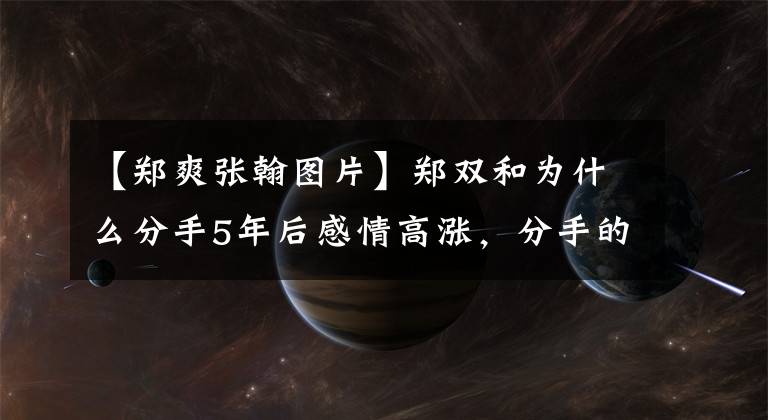 【郑爽张翰图片】郑双和为什么分手5年后感情高涨，分手的